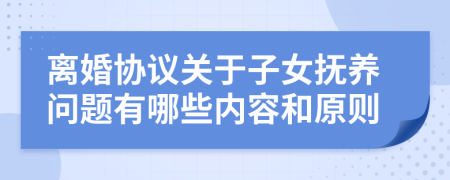 离婚协议关于子女抚养问题有哪些内容和原则